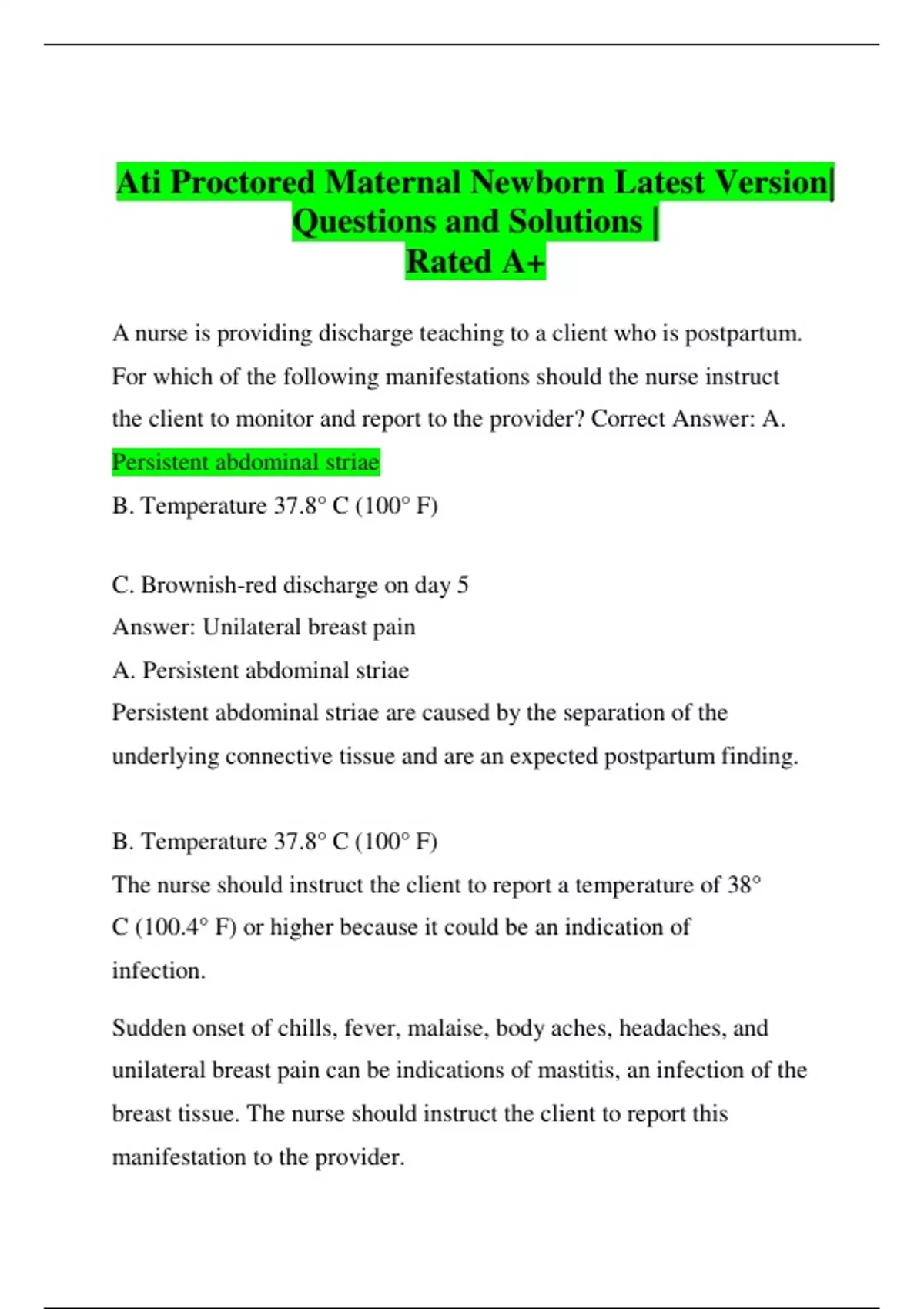 Ati Proctored Maternal Newborn Latest Version| Questions and Solutions | Rated A+

A nurse is providing discharge teaching to a client who is postpartum. For which of the following manifestations should the nurse instruct the client to monitor and report to the provider? Correct Answer: A. Persistent abdominal striae

B. Temperature 37.8° C (100° F)

C. Brownish-red discharge on day 5

Answer: Unilateral breast pain

A. Persistent abdominal striae

Persistent abdominal striae are caused by the separation of the underlying connective tissue and are an expected postpartum finding.

B. Temperature 37.8° C (100° F)

The nurse should instruct the client to report a temperature of 38° C (100.4° F) or higher because it could be an indication of infection.

Sudden onset of chills, fever, malaise, body aches, headaches, and unilateral breast pain can be indications of mastitis, an infection of the breast tissue. The nurse should instruct the client to report this manifestation to the provider.